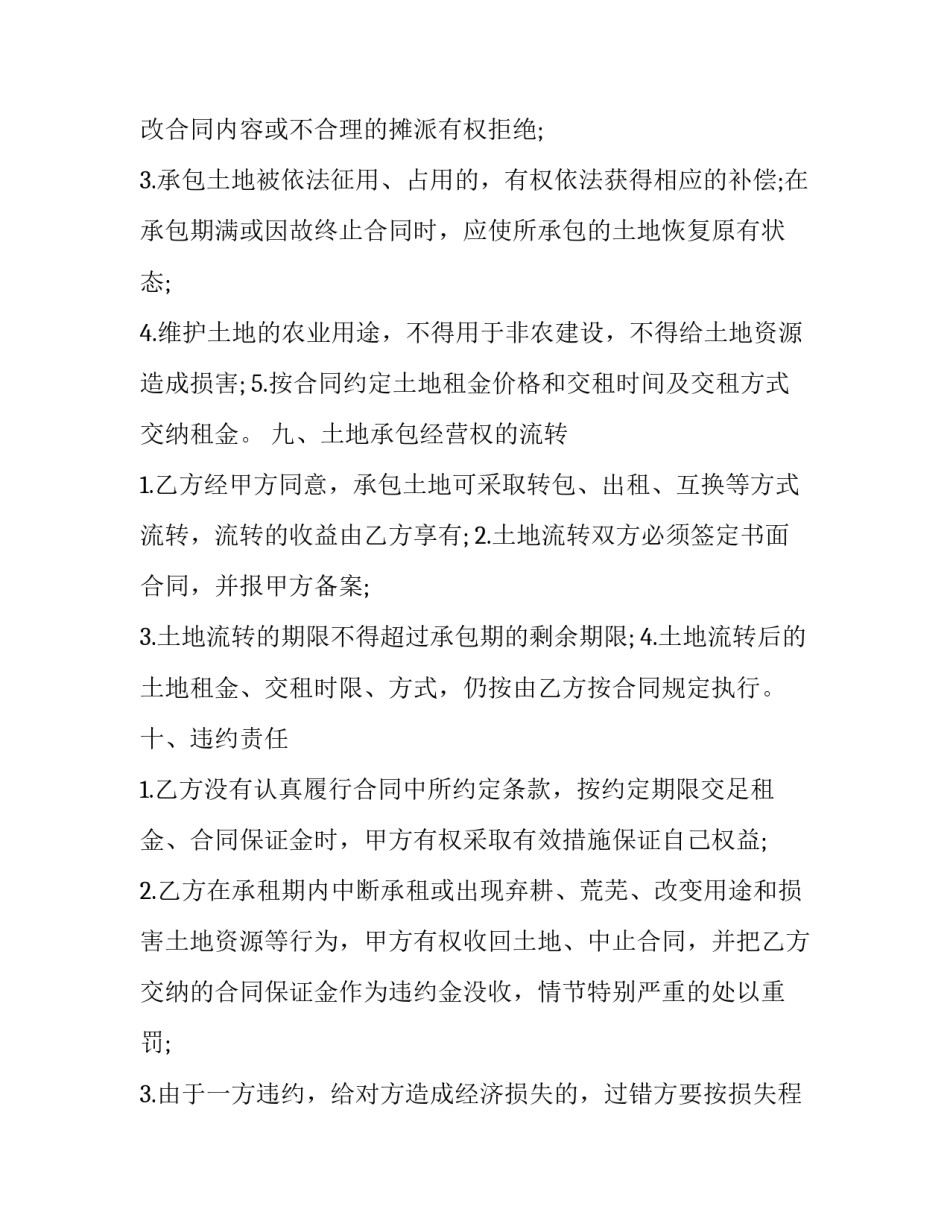 改合同内容或不合理的摊派有权拒绝;

3.承包土地被依法征用、占用的，有权依法获得相应的补偿;在承包期满或因故终止合同时，应使所承包的土地恢复原有状态;

4.维护土地的农业用途，不得用于非农建设，不得给土地资源造成损害; 5.按合同约定土地租金价格和交租时间及交租方式交纳租金。 九、土地承包经营权的流转

1.乙方经甲方同意，承包土地可采取转包、出租、互换等方式流转，流转的收益由乙方享有; 2.土地流转双方必须签定书面合同，并报甲方备案;

3.土地流转的期限不得超过承包期的剩余期限; 4.土地流转后的土地租金、交租时限、方式，仍按由乙方按合同规定执行。

十、违约责任

1.乙方没有认真履行合同中所约定条款，按约定期限交足租金、合同保证金时，甲方有权采取有效措施保证自己权益;

2.乙方在承租期内中断承租或出现弃耕、荒芜、改变用途和损害土地资源等行为，甲方有权收回土地、中止合同，并把乙方交纳的合同保证金作为违约金没收，情节特别严重的处以重罚;

3.由于一方违约，给对方造成经济损失的，过错方要按损失程